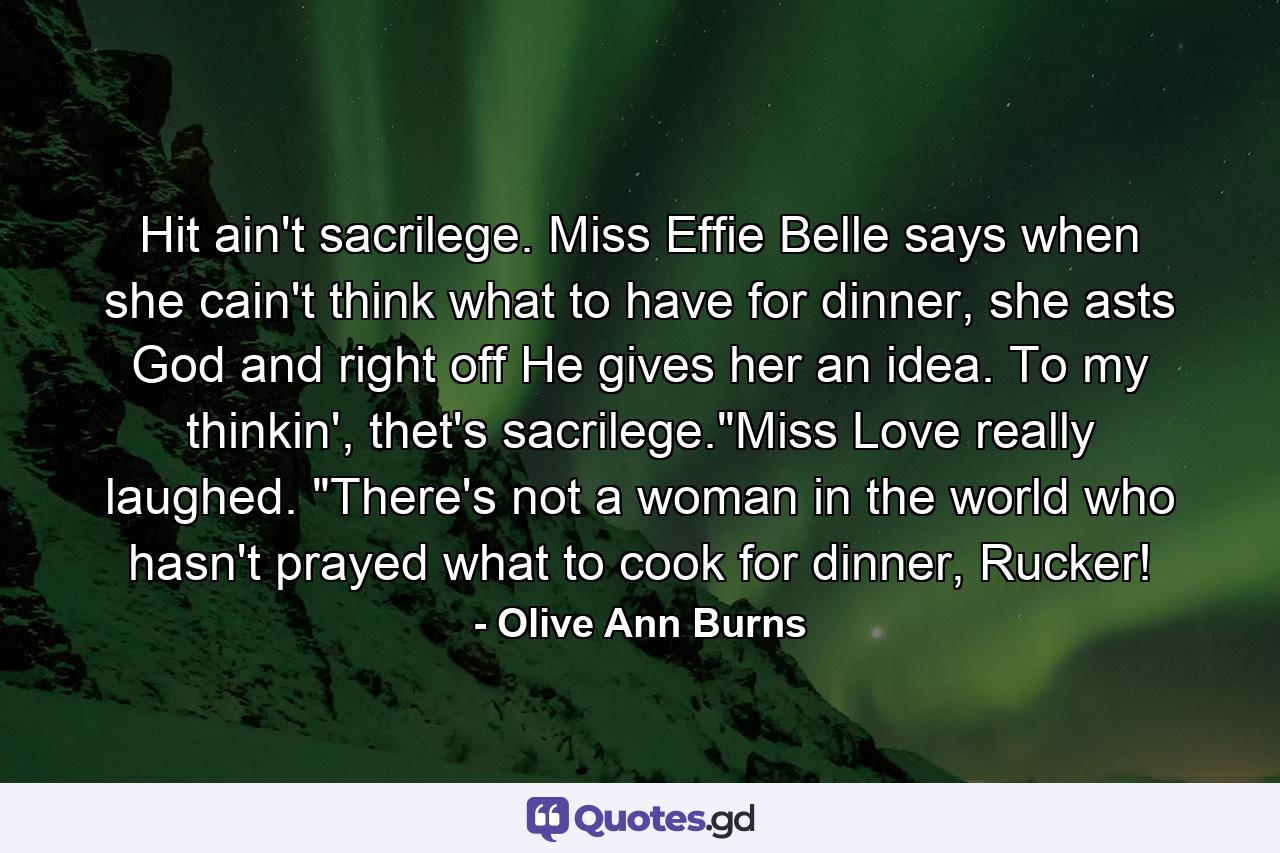 Hit ain't sacrilege. Miss Effie Belle says when she cain't think what to have for dinner, she asts God and right off He gives her an idea. To my thinkin', thet's sacrilege."Miss Love really laughed. "There's not a woman in the world who hasn't prayed what to cook for dinner, Rucker!

- Olive Ann Burns

Quotes.gd